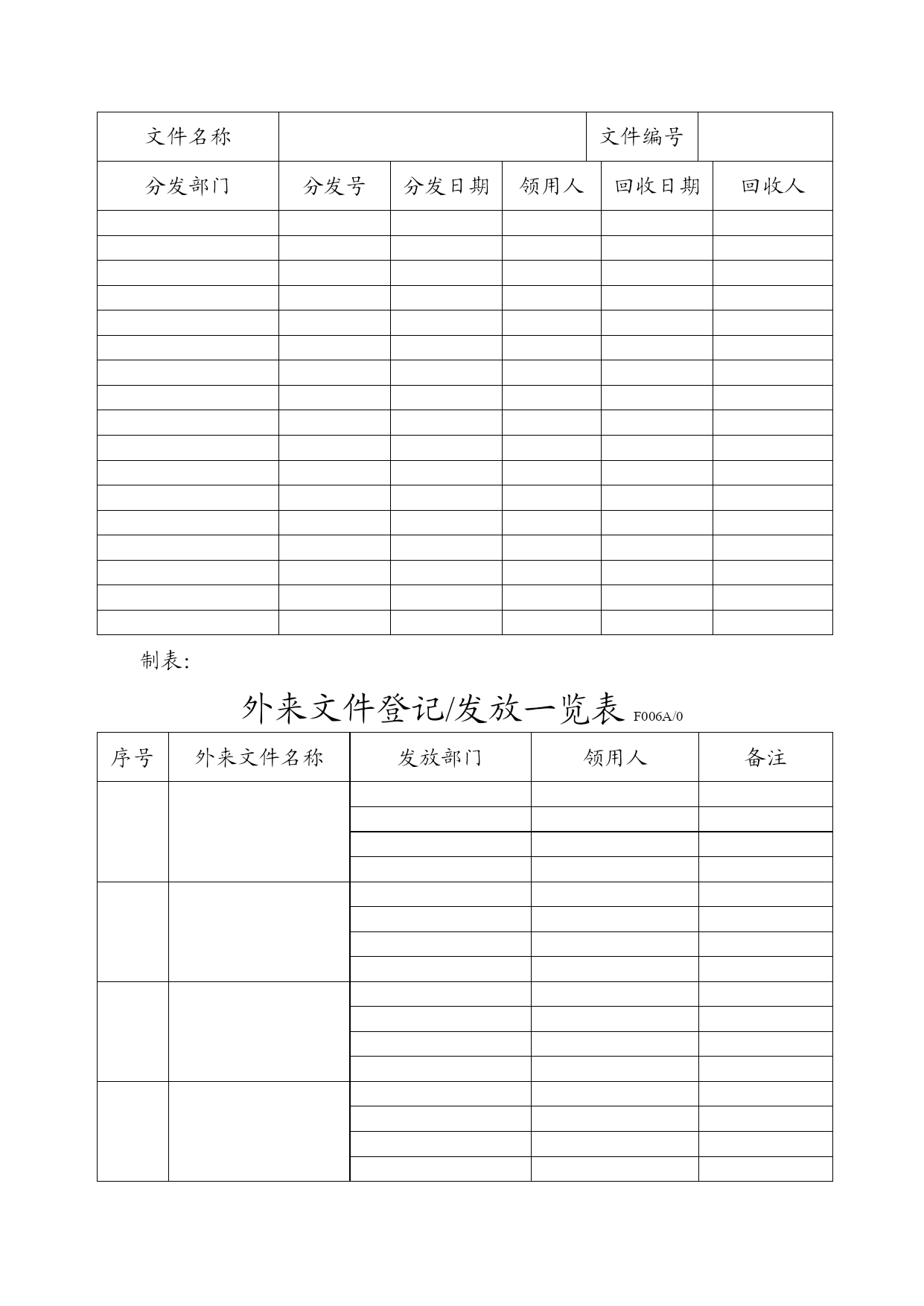 | 文件名称 | | | | 文件编号 | |
|---|---|---|---|---|---|
| 分发部门 | 分发号 | 分发日期 | 领用人 | 回收日期 | 回收人 |
| | | | | | |
| | | | | | |
| | | | | | |
| | | | | | |
| | | | | | |
| | | | | | |
| | | | | | |
| | | | | | |
| | | | | | |
| | | | | | |
| | | | | | |
| | | | | | |
| | | | | | |
| | | | | | |
| | | | | | |
| | | | | | |
| | | | | | |

制表:

外来文件登记/发放一览表 F006A/0

| 序号 | 外来文件名称 | 发放部门 | 领用人 | 备注 |
|---|---|---|---|---|
| | | | | |
| | | | | |
| | | | | |
| | | | | |
| | | | | |
| | | | | |
| | | | | |
| | | | | |
| | | | | |
| | | | | |
| | | | | |
| | | | | |
| | | | | |
| | | | | |
| | | | | |
| | | | | |